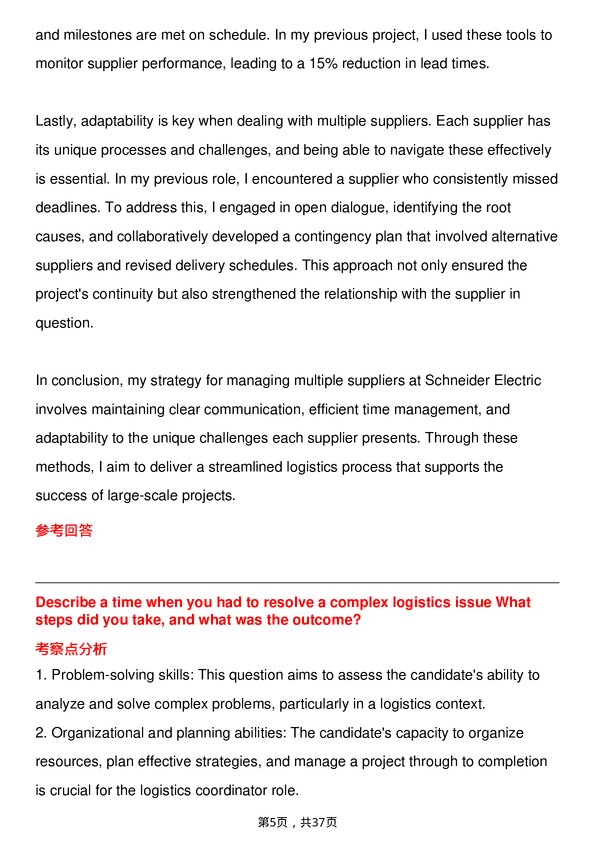 and milestones are met on schedule. In my previous project, I used these tools to monitor supplier performance, leading to a 15% reduction in lead times.

Lastly, adaptability is key when dealing with multiple suppliers. Each supplier has its unique processes and challenges, and being able to navigate these effectively is essential. In my previous role, I encountered a supplier who consistently missed deadlines. To address this, I engaged in open dialogue, identifying the root causes, and collaboratively developed a contingency plan that involved alternative suppliers and revised delivery schedules. This approach not only ensured the project's continuity but also strengthened the relationship with the supplier in question.

In conclusion, my strategy for managing multiple suppliers at Schneider Electric involves maintaining clear communication, efficient time management, and adaptability to the unique challenges each supplier presents. Through these methods, I aim to deliver a streamlined logistics process that supports the success of large-scale projects.

参考回答

Describe a time when you had to resolve a complex logistics issue What steps did you take, and what was the outcome?

考察点分析

1. Problem-solving skills: This question aims to assess the candidate's ability to analyze and solve complex problems, particularly in a logistics context.

2. Organizational and planning abilities: The candidate's capacity to organize resources, plan effective strategies, and manage a project through to completion is crucial for the logistics coordinator role.

第5页，共37页